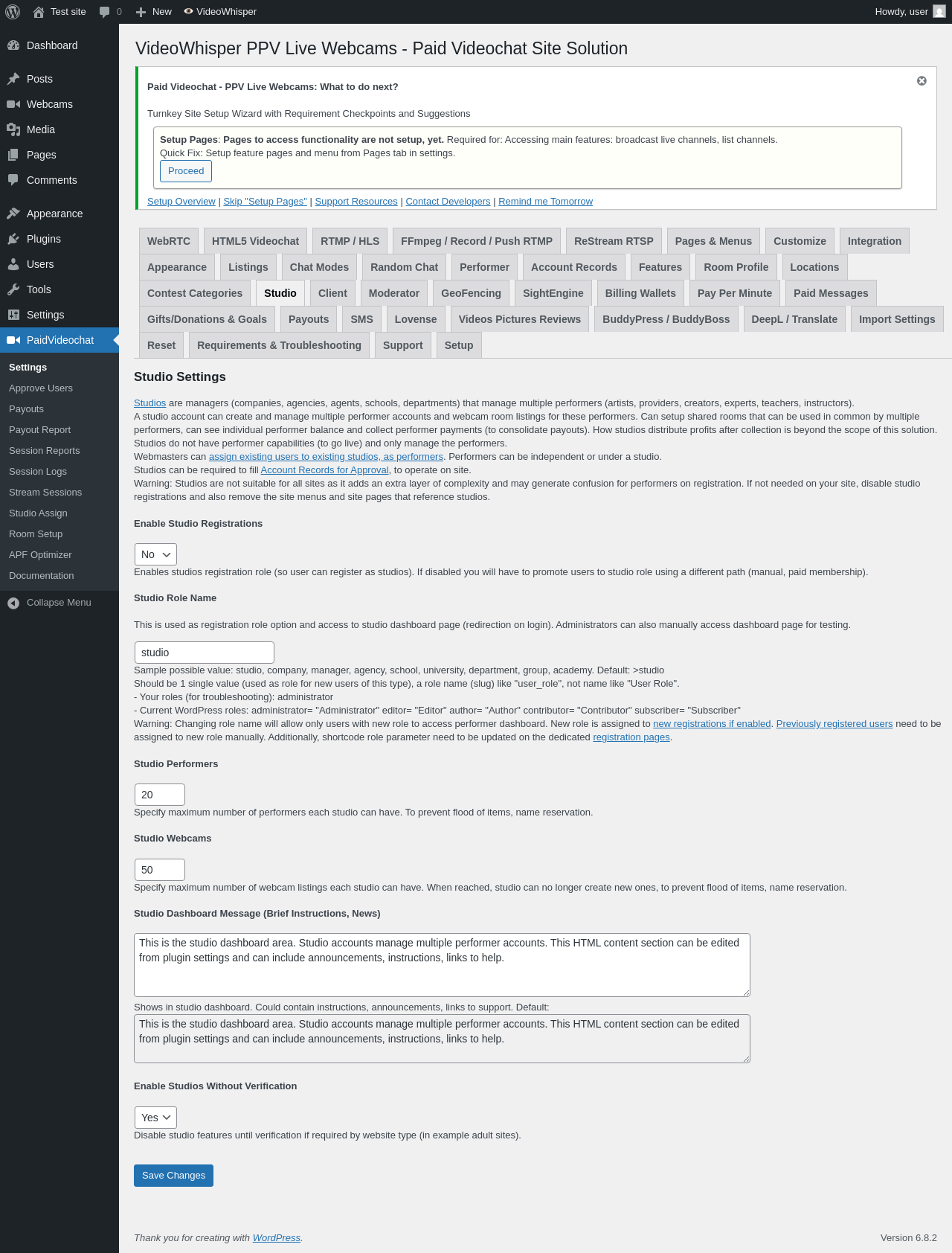 Test site 0 New VideoWhisper Howdy, user

Dashboard
Posts
Webcams
Media
Pages
Comments
Appearance
Plugins
Users
Tools
Settings
PaidVideochat
Settings
Approve Users
Payouts
Payout Report
Session Reports
Session Logs
Stream Sessions
Studio Assign
Room Setup
APF Optimizer
Documentation
Collapse Menu

VideoWhisper PPV Live Webcams - Paid Videochat Site Solution

Paid Videochat - PPV Live Webcams: What to do next?

Turnkey Site Setup Wizard with Requirement Checkpoints and Suggestions

Setup Pages: Pages to access functionality are not setup, yet. Required for: Accessing main features: broadcast live channels, list channels.
Quick Fix: Setup feature pages and menu from Pages tab in settings.
Proceed

Setup Overview | Skip "Setup Pages" | Support Resources | Contact Developers | Remind me Tomorrow

WebRTC HTML5 Videochat RTMP / HLS FFmpeg / Record / Push RTMP ReStream RTSP Pages & Menus Customize Integration Appearance Listings Chat Modes Random Chat Performer Account Records Features Room Profile Locations Contest Categories Studio Client Moderator GeoFencing SightEngine Billing Wallets Pay Per Minute Paid Messages Gifts/Donations & Goals Payouts SMS Lovense Videos Pictures Reviews BuddyPress / BuddyBoss DeepL / Translate Import Settings Reset Requirements & Troubleshooting Support Setup

Studio Settings

Studios are managers (companies, agencies, agents, schools, departments) that manage multiple performers (artists, providers, creators, experts, teachers, instructors).
A studio account can create and manage multiple performer accounts and webcam room listings for these performers. Can setup shared rooms that can be used in common by multiple performers, can see individual performer balance and collect performer payments (to consolidate payouts). How studios distribute profits after collection is beyond the scope of this solution.
Studios do not have performer capabilities (to go live) and only manage the performers.
Webmasters can assign existing users to existing studios, as performers. Performers can be independent or under a studio.
Studios can be required to fill Account Records for Approval, to operate on site.
Warning: Studios are not suitable for all sites as it adds an extra layer of complexity and may generate confusion for performers on registration. If not needed on your site, disable studio registrations and also remove the site menus and site pages that reference studios.

Enable Studio Registrations

No
Enables studios registration role (so user can register as studios). If disabled you will have to promote users to studio role using a different path (manual, paid membership).

Studio Role Name

This is used as registration role option and access to studio dashboard page (redirection on login). Administrators can also manually access dashboard page for testing.

studio
Sample possible value: studio, company, manager, agency, school, university, department, group, academy. Default: >studio
Should be 1 single value (used as role for new users of this type), a role name (slug) like "user_role", not name like "User Role".
- Your roles (for troubleshooting): administrator
- Current WordPress roles: administrator= "Administrator" editor= "Editor" author= "Author" contributor= "Contributor" subscriber= "Subscriber"
Warning: Changing role name will allow only users with new role to access performer dashboard. New role is assigned to new registrations if enabled. Previously registered users need to be assigned to new role manually. Additionally, shortcode role parameter need to be updated on the dedicated registration pages.

Studio Performers

20
Specify maximum number of performers each studio can have. To prevent flood of items, name reservation.

Studio Webcams

50
Specify maximum number of webcam listings each studio can have. When reached, studio can no longer create new ones, to prevent flood of items, name reservation.

Studio Dashboard Message (Brief Instructions, News)

This is the studio dashboard area. Studio accounts manage multiple performer accounts. This HTML content section can be edited from plugin settings and can include announcements, instructions, links to help.

Shows in studio dashboard. Could contain instructions, announcements, links to support. Default:
This is the studio dashboard area. Studio accounts manage multiple performer accounts. This HTML content section can be edited from plugin settings and can include announcements, instructions, links to help.

Enable Studios Without Verification

Yes
Disable studio features until verification if required by website type (in example adult sites).

Save Changes

Thank you for creating with WordPress.
Version 6.8.2